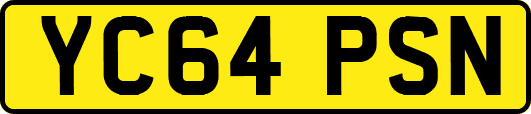 YC64 PSN